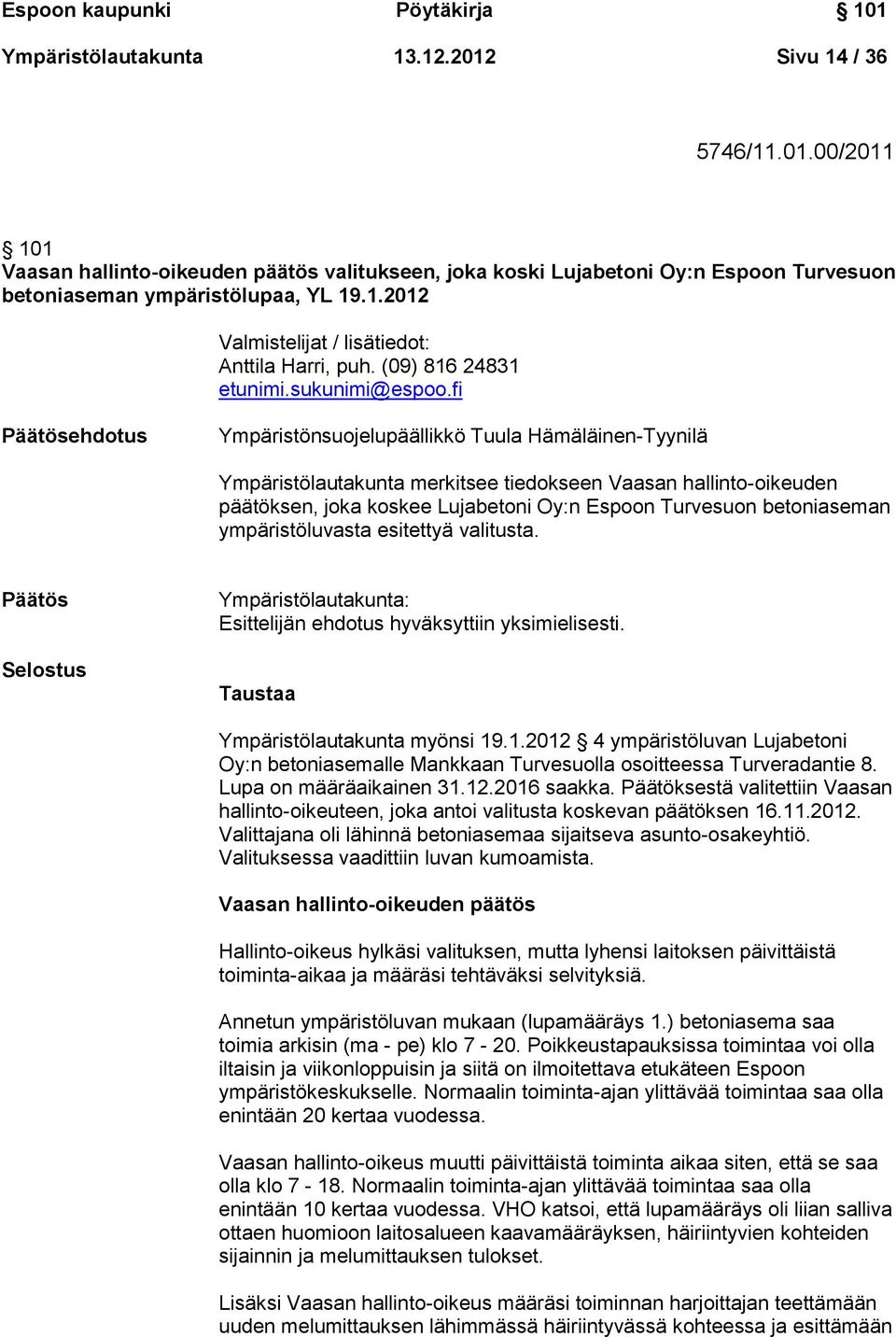 Espoon kaupunki Pöytäkirja § 101

Ympäristölautakunta 13.12.2012 Sivu 14 / 36

5746/11.01.00/2011

§ 101
Vaasan hallinto-oikeuden päätös valitukseen, joka koski Lujabetoni Oy:n Espoon Turvesuon betoniaseman ympäristölupaa, YL 19.1.2012

Valmistelijat / lisätiedot:
Anttila Harri, puh. (09) 816 24831
etunimi.sukunimi@espoo.fi

Päätösehdotus

Ympäristönsuojelupäällikkö Tuula Hämäläinen-Tyynilä

Ympäristölautakunta merkitsee tiedokseen Vaasan hallinto-oikeuden päätöksen, joka koskee Lujabetoni Oy:n Espoon Turvesuon betoniaseman ympäristöluvasta esitettyä valitusta.

Päätös

Ympäristölautakunta:
Esittelijän ehdotus hyväksyttiin yksimielisesti.

Selostus

Taustaa

Ympäristölautakunta myönsi 19.1.2012 § 4 ympäristöluvan Lujabetoni Oy:n betoniasemalle Mankkaan Turvesuolla osoitteessa Turveradantie 8. Lupa on määräaikainen 31.12.2016 saakka. Päätöksestä valitettiin Vaasan hallinto-oikeuteen, joka antoi valitusta koskevan päätöksen 16.11.2012. Valittajana oli lähinnä betoniasemaa sijaitseva asunto-osakeyhtiö. Valituksessa vaadittiin luvan kumoamista.

Vaasan hallinto-oikeuden päätös

Hallinto-oikeus hylkäsi valituksen, mutta lyhensi laitoksen päivittäistä toiminta-aikaa ja määräsi tehtäväksi selvityksiä.

Annetun ympäristöluvan mukaan (lupamääräys 1.) betoniasema saa toimia arkisin (ma - pe) klo 7 - 20. Poikkeustapauksissa toimintaa voi olla iltaisin ja viikonloppuisin ja siitä on ilmoitettava etukäteen Espoon ympäristökeskukselle. Normaalin toiminta-ajan ylittävää toimintaa saa olla enintään 20 kertaa vuodessa.

Vaasan hallinto-oikeus muutti päivittäistä toiminta aikaa siten, että se saa olla klo 7 - 18. Normaalin toiminta-ajan ylittävää toimintaa saa olla enintään 10 kertaa vuodessa. VHO katsoi, että lupamääräys oli liian salliva ottaen huomioon laitosalueen kaavamääräyksen, häiriintyvien kohteiden sijainnin ja melumittauksen tulokset.

Lisäksi Vaasan hallinto-oikeus määräsi toiminnan harjoittajan teettämään uuden melumittauksen lähimmässä häiriintyvässä kohteessa ja esittämään